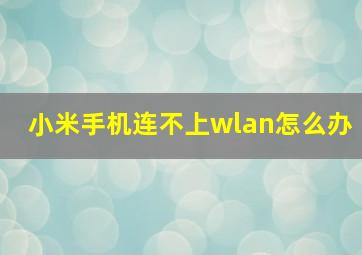 小米手机连不上wlan怎么办